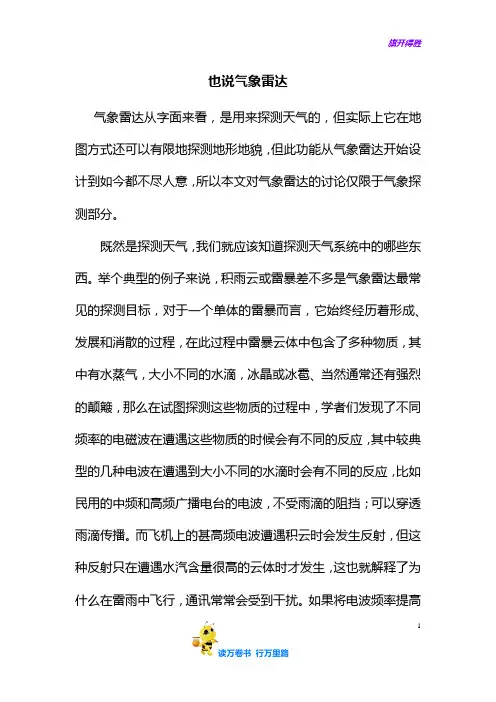 旗开得胜

也说气象雷达

气象雷达从字面来看，是用来探测天气的，但实际上它在地图方式还可以有限地探测地形地貌，但此功能从气象雷达开始设计到如今都不尽人意，所以本文对气象雷达的讨论仅限于气象探测部分。

既然是探测天气，我们就应该知道探测天气系统中的哪些东西。举个典型的例子来说，积雨云或雷暴差不多是气象雷达最常见的探测目标，对于一个单体的雷暴而言，它始终经历着形成、发展和消散的过程，在此过程中雷暴云体中包含了多种物质，其中有水蒸气，大小不同的水滴，冰晶或冰雹、当然通常还有强烈的颠簸，那么在试图探测这些物质的过程中，学者们发现了不同频率的电磁波在遭遇这些物质的时候会有不同的反应，其中较典型的几种电波在遭遇到大小不同的水滴时会有不同的反应，比如民用的中频和高频广播电台的电波，不受雨滴的阻挡；可以穿透雨滴传播。而飞机上的甚高频电波遭遇积云时会发生反射，但这种反射只在遭遇水汽含量很高的云体时才发生，这也就解释了为什么在雷雨中飞行，通讯常常会受到干扰。如果将电波频率提高

1

读万卷书 行万里路